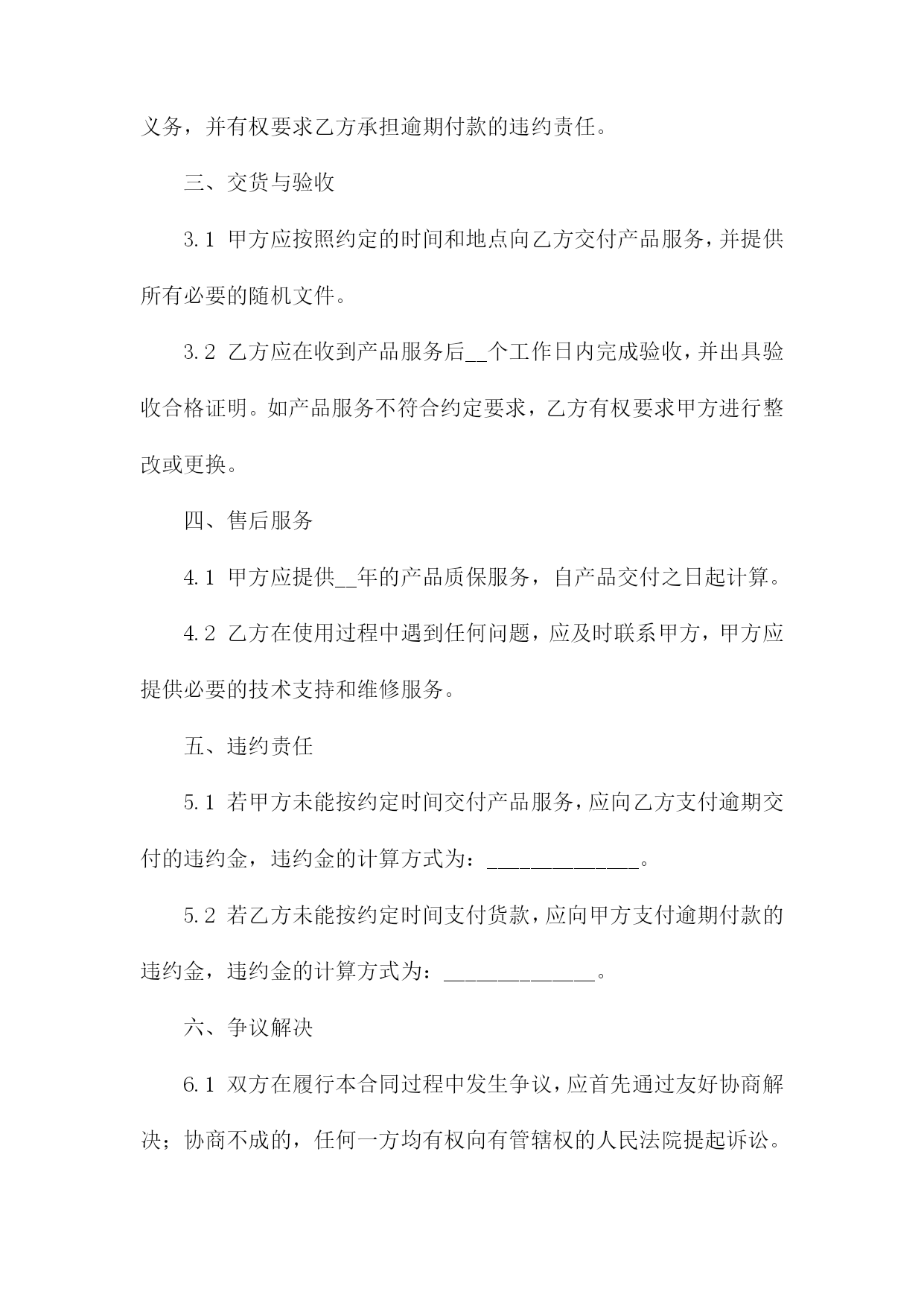 义务，并有权要求乙方承担逾期付款的违约责任。

三、交货与验收

3.1 甲方应按照约定的时间和地点向乙方交付产品服务，并提供所有必要的随机文件。

3.2 乙方应在收到产品服务后__个工作日内完成验收，并出具验收合格证明。如产品服务不符合约定要求，乙方有权要求甲方进行整改或更换。

四、售后服务

4.1 甲方应提供__年的产品质保服务，自产品交付之日起计算。

4.2 乙方在使用过程中遇到任何问题，应及时联系甲方，甲方应提供必要的技术支持和维修服务。

五、违约责任

5.1 若甲方未能按约定时间交付产品服务，应向乙方支付逾期交付的违约金，违约金的计算方式为：______________。

5.2 若乙方未能按约定时间支付货款，应向甲方支付逾期付款的违约金，违约金的计算方式为：______________。

六、争议解决

6.1 双方在履行本合同过程中发生争议，应首先通过友好协商解决；协商不成的，任何一方均有权向有管辖权的人民法院提起诉讼。